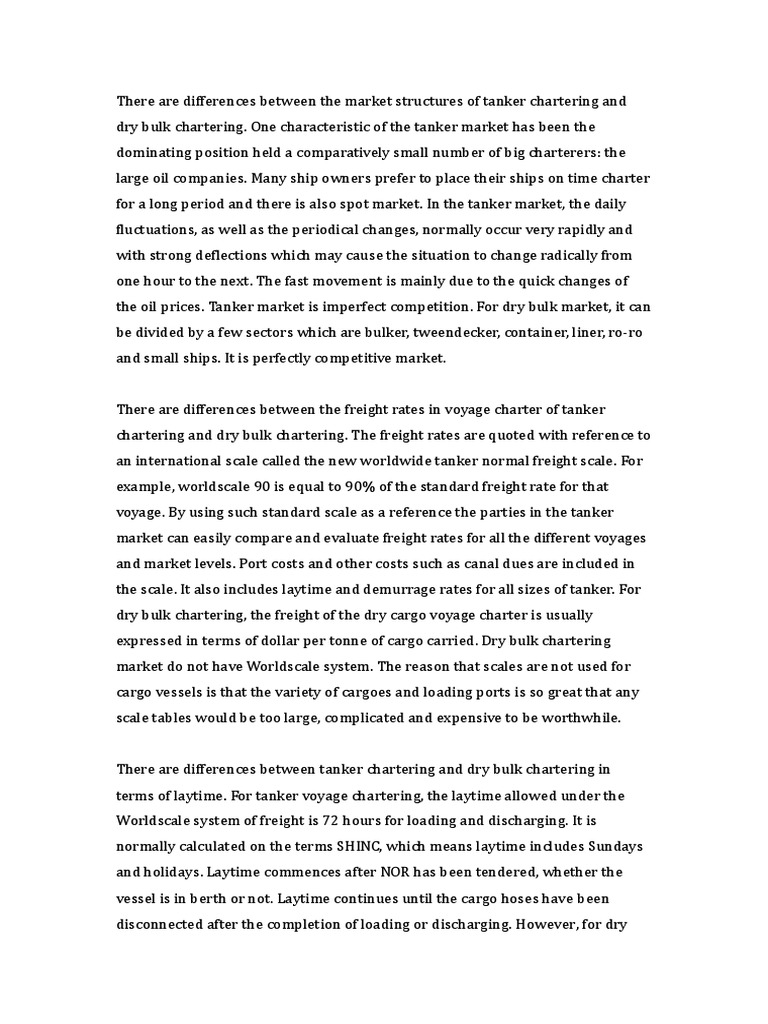 There are differences between the market structures of tanker chartering and dry bulk chartering. One characteristic of the tanker market has been the dominating position held a comparatively small number of big charterers: the large oil companies. Many ship owners prefer to place their ships on time charter for a long period and there is also spot market. In the tanker market, the daily fluctuations, as well as the periodical changes, normally occur very rapidly and with strong deflections which may cause the situation to change radically from one hour to the next. The fast movement is mainly due to the quick changes of the oil prices. Tanker market is imperfect competition. For dry bulk market, it can be divided by a few sectors which are bulker, tweendecker, container, liner, ro-ro and small ships. It is perfectly competitive market.

There are differences between the freight rates in voyage charter of tanker chartering and dry bulk chartering. The freight rates are quoted with reference to an international scale called the new worldwide tanker normal freight scale. For example, worldscale 90 is equal to 90% of the standard freight rate for that voyage. By using such standard scale as a reference the parties in the tanker market can easily compare and evaluate freight rates for all the different voyages and market levels. Port costs and other costs such as canal dues are included in the scale. It also includes laytime and demurrage rates for all sizes of tanker. For dry bulk chartering, the freight of the dry cargo voyage charter is usually expressed in terms of dollar per tonne of cargo carried. Dry bulk chartering market do not have Worldscale system. The reason that scales are not used for cargo vessels is that the variety of cargoes and loading ports is so great that any scale tables would be too large, complicated and expensive to be worthwhile.

There are differences between tanker chartering and dry bulk chartering in terms of laytime. For tanker voyage chartering, the laytime allowed under the Worldscale system of freight is 72 hours for loading and discharging. It is normally calculated on the terms SHINC, which means laytime includes Sundays and holidays. Laytime commences after NOR has been tendered, whether the vessel is in berth or not. Laytime continues until the cargo hoses have been disconnected after the completion of loading or discharging. However, for dry